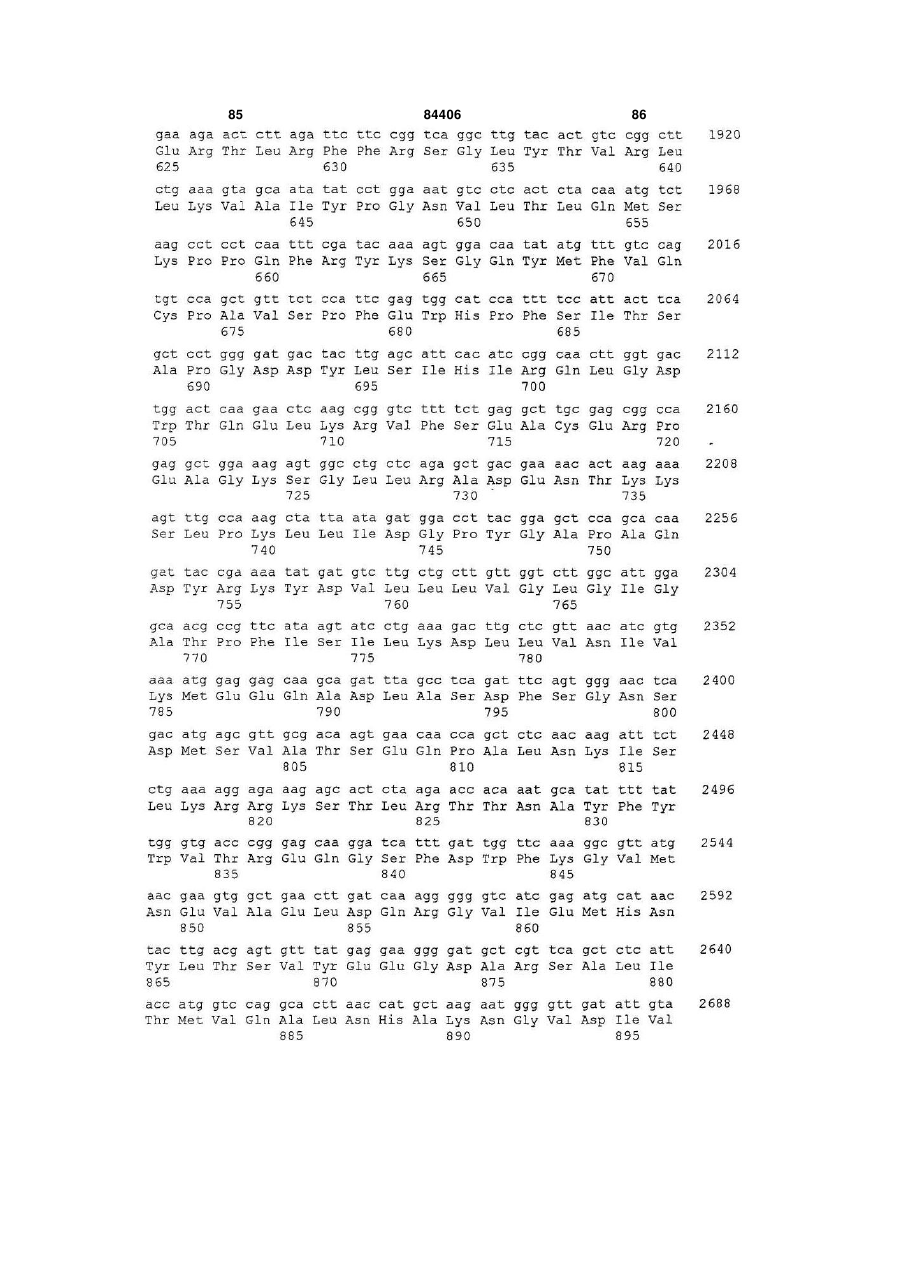 85 84406 86

gaa aga act ctt aga ttc ttc cgg tca ggc ttg tac act gtc cgg ctt 1920
Glu Arg Thr Leu Arg Phe Phe Arg Ser Gly Leu Tyr Thr Val Arg Leu
625 630 635 640

ctg aaa gta gca ata tat cct gga aat gtc ctc act cta caa atg tct 1968
Leu Lys Val Ala Ile Tyr Pro Gly Asn Val Leu Thr Leu Gln Met Ser
645 650 655

aag cct cct caa ttt cga tac aaa agt gga caa tat atg ttt gtc cag 2016
Lys Pro Pro Gln Phe Arg Tyr Lys Ser Gly Gln Tyr Met Phe Val Gln
660 665 670

tgt cca gct gtt tct cca ttc gag tgg cat cca ttt tcc att act tca 2064
Cys Pro Ala Val Ser Pro Phe Glu Trp His Pro Phe Ser Ile Thr Ser
675 680 685

gct cct ggg gat gac tac ttg agc att cac atc cgg caa ctt ggt gac 2112
Ala Pro Gly Asp Asp Tyr Leu Ser Ile His Ile Arg Gln Leu Gly Asp
690 695 700

tgg act caa gaa ctc aag cgg gtc ttt tct gag gct tgc gag cgg cca 2160
Trp Thr Gln Glu Leu Lys Arg Val Phe Ser Glu Ala Cys Glu Arg Pro
705 710 715 720

gag gct gga aag agt ggc ctg ctc aga gct gac gaa aac act aag aaa 2208
Glu Ala Gly Lys Ser Gly Leu Leu Arg Ala Asp Glu Asn Thr Lys Lys
725 730 735

agt ttg cca aag cta tta ata gat gga cct tac gga gct cca gca caa 2256
Ser Leu Pro Lys Leu Leu Ile Asp Gly Pro Tyr Gly Ala Pro Ala Gln
740 745 750

gat tac cga aaa tat gat gtc ttg ctg ctt gtt ggt ctt ggc att gga 2304
Asp Tyr Arg Lys Tyr Asp Val Leu Leu Leu Val Gly Leu Gly Ile Gly
755 760 765

gca acg ccg ttc ata agt atc ctg aaa gac ttg ctc gtt aac atc gtg 2352
Ala Thr Pro Phe Ile Ser Ile Leu Lys Asp Leu Leu Val Asn Ile Val
770 775 780

aaa atg gag gag caa gca gat tta gcc tca gat ttc agt ggg aac tca 2400
Lys Met Glu Glu Gln Ala Asp Leu Ala Ser Asp Phe Ser Gly Asn Ser
785 790 795 800

gac atg agc gtt gcg aca agt gaa caa cca gct ctc aac aag att tct 2448
Asp Met Ser Val Ala Thr Ser Glu Gln Pro Ala Leu Asn Lys Ile Ser
805 810 815

ctg aaa agg aga aag agc act cta aga acc aca aat gca tat ttt tat 2496
Leu Lys Arg Arg Lys Ser Thr Leu Arg Thr Thr Asn Ala Tyr Phe Tyr
820 825 830

tgg gtg acc cgg gag caa gga tca ttt gat tgg ttc aaa ggc gtt atg 2544
Trp Val Thr Arg Glu Gln Gly Ser Phe Asp Trp Phe Lys Gly Val Met
835 840 845

aac gaa gtg gct gaa ctt gat caa agg ggg gtc atc gag atg cat aac 2592
Asn Glu Val Ala Glu Leu Asp Gln Arg Gly Val Ile Glu Met His Asn
850 855 860

tac ttg acg agt gtt tat gag gaa ggg gat gct cgt tca gct ctc att 2640
Tyr Leu Thr Ser Val Tyr Glu Glu Gly Asp Ala Arg Ser Ala Leu Ile
865 870 875 880

acc atg gtc cag gca ctt aac cat gct aag aat ggg gtt gat att gta 2688
Thr Met Val Gln Ala Leu Asn His Ala Lys Asn Gly Val Asp Ile Val
885 890 895